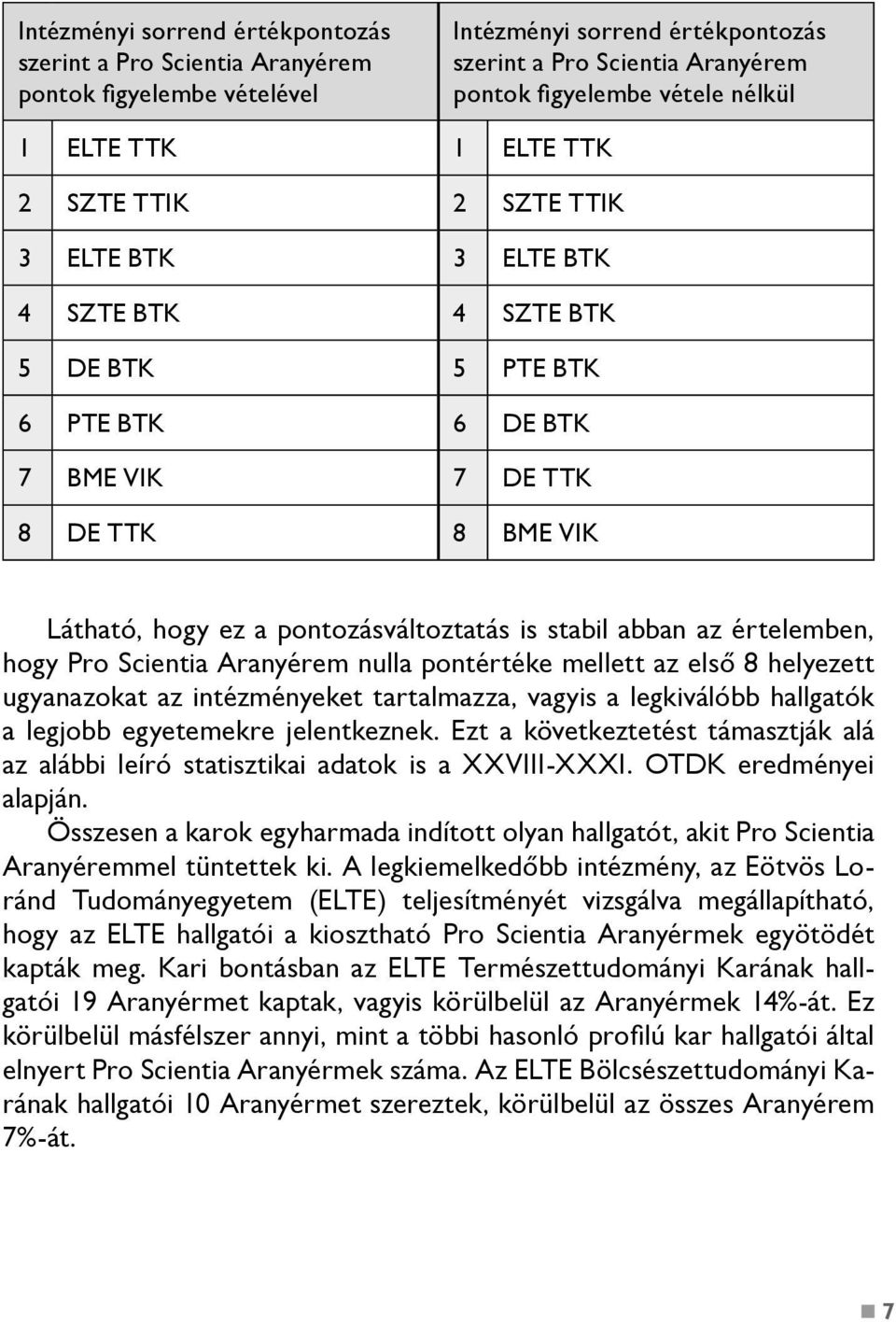 | Intézményi sorrend értékpontozás szerint a Pro Scientia Aranyérem pontok figyelembe vételével | | Intézményi sorrend értékpontozás szerint a Pro Scientia Aranyérem pontok figyelembe vétele nélkül | |
|---|---|---|---|
| 1 | ELTE TTK | 1 | ELTE TTK |
| 2 | SZTE TTIK | 2 | SZTE TTIK |
| 3 | ELTE BTK | 3 | ELTE BTK |
| 4 | SZTE BTK | 4 | SZTE BTK |
| 5 | DE BTK | 5 | PTE BTK |
| 6 | PTE BTK | 6 | DE BTK |
| 7 | BME VIK | 7 | DE TTK |
| 8 | DE TTK | 8 | BME VIK |

Látható, hogy ez a pontozásváltoztatás is stabil abban az értelemben, hogy Pro Scientia Aranyérem nulla pontértéke mellett az első 8 helyezett ugyanazokat az intézményeket tartalmazza, vagyis a legkiválóbb hallgatók a legjobb egyetemekre jelentkeznek. Ezt a következtetést támasztják alá az alábbi leíró statisztikai adatok is a XXVIII-XXXI. OTDK eredményei alapján.

Összesen a karok egyharmada indított olyan hallgatót, akit Pro Scientia Aranyéremmel tüntettek ki. A legkiemelkedőbb intézmény, az Eötvös Loránd Tudományegyetem (ELTE) teljesítményét vizsgálva megállapítható, hogy az ELTE hallgatói a kiosztható Pro Scientia Aranyérmek egyötödét kapták meg. Kari bontásban az ELTE Természettudományi Karának hallgatói 19 Aranyérmet kaptak, vagyis körülbelül az Aranyérmek 14%-át. Ez körülbelül másfélszer annyi, mint a többi hasonló profilú kar hallgatói által elnyert Pro Scientia Aranyérmek száma. Az ELTE Bölcsészettudományi Karának hallgatói 10 Aranyérmet szereztek, körülbelül az összes Aranyérem 7%-át.

7